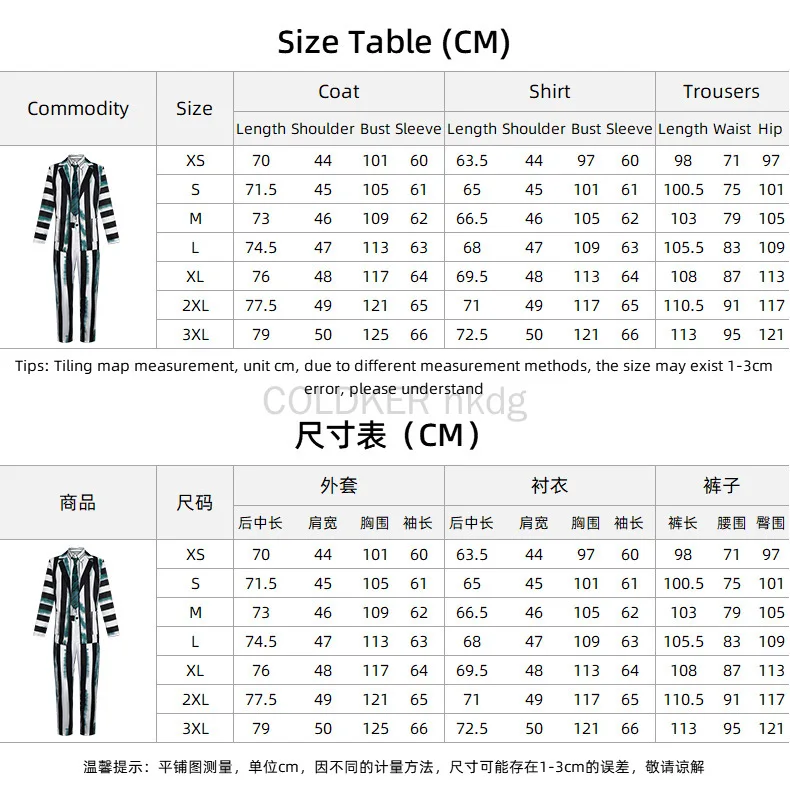 Size Table (CM)

| Commodity | Size | Coat | | | | Shirt | | | | Trousers | | |
|---|---|---|---|---|---|---|---|---|---|---|---|---|
| | | Length | Shoulder | Bust | Sleeve | Length | Shoulder | Bust | Sleeve | Length | Waist | Hip |
| | XS | 70 | 44 | 101 | 60 | 63.5 | 44 | 97 | 60 | 98 | 71 | 97 |
| | S | 71.5 | 45 | 105 | 61 | 65 | 45 | 101 | 61 | 100.5 | 75 | 101 |
| | M | 73 | 46 | 109 | 62 | 66.5 | 46 | 105 | 62 | 103 | 79 | 105 |
| | L | 74.5 | 47 | 113 | 63 | 68 | 47 | 109 | 63 | 105.5 | 83 | 109 |
| | XL | 76 | 48 | 117 | 64 | 69.5 | 48 | 113 | 64 | 108 | 87 | 113 |
| | 2XL | 77.5 | 49 | 121 | 65 | 71 | 49 | 117 | 65 | 110.5 | 91 | 117 |
| | 3XL | 79 | 50 | 125 | 66 | 72.5 | 50 | 121 | 66 | 113 | 95 | 121 |

Tips: Tiling map measurement, unit cm, due to different measurement methods, the size may exist 1-3cm error, please understand

尺寸表（CM）

| 商品 | 尺码 | 外套 | | | | 衬衣 | | | | 裤子 | | |
|---|---|---|---|---|---|---|---|---|---|---|---|---|
| | | 后中长 | 肩宽 | 胸围 | 袖长 | 后中长 | 肩宽 | 胸围 | 袖长 | 裤长 | 腰围 | 臀围 |
| | XS | 70 | 44 | 101 | 60 | 63.5 | 44 | 97 | 60 | 98 | 71 | 97 |
| | S | 71.5 | 45 | 105 | 61 | 65 | 45 | 101 | 61 | 100.5 | 75 | 101 |
| | M | 73 | 46 | 109 | 62 | 66.5 | 46 | 105 | 62 | 103 | 79 | 105 |
| | L | 74.5 | 47 | 113 | 63 | 68 | 47 | 109 | 63 | 105.5 | 83 | 109 |
| | XL | 76 | 48 | 117 | 64 | 69.5 | 48 | 113 | 64 | 108 | 87 | 113 |
| | 2XL | 77.5 | 49 | 121 | 65 | 71 | 49 | 117 | 65 | 110.5 | 91 | 117 |
| | 3XL | 79 | 50 | 125 | 66 | 72.5 | 50 | 121 | 66 | 113 | 95 | 121 |

温馨提示：平铺图测量，单位cm，因不同的计量方法，尺寸可能存在1-3cm的误差，敬请谅解

COLDKER nkdg